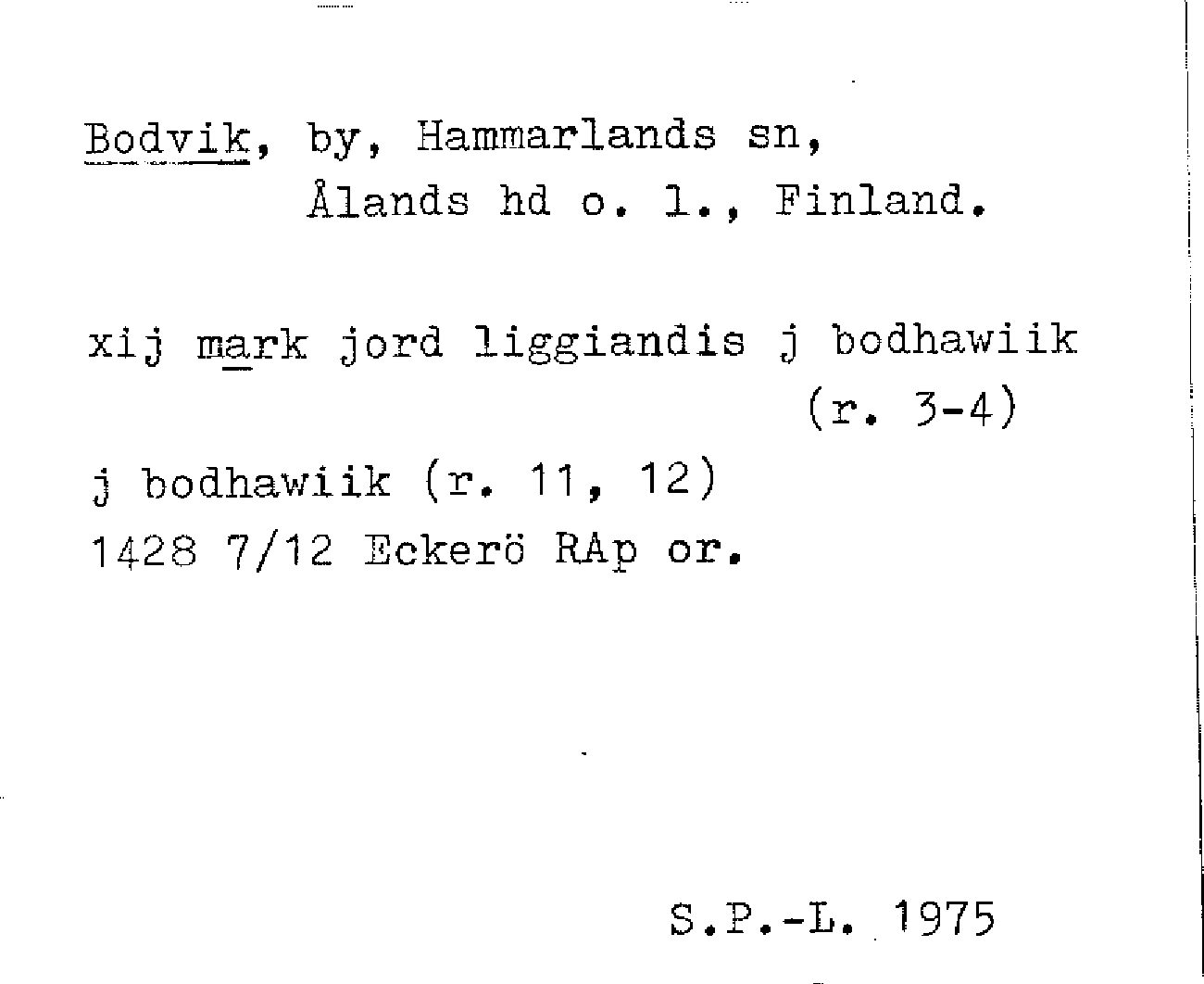 Bodvik, by, Hammarlands sn, Ålands hd o. l., Finland.

xij mark jord liggiandis j bodhawiik (r. 3-4)

j bodhawiik (r. 11, 12)
1428 7/12 Eckerö RAp or.

S.P.-L. 1975